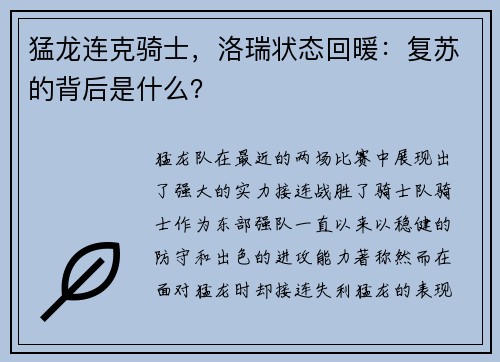 猛龙连克骑士，洛瑞状态回暖：复苏的背后是什么？

猛龙队在最近的两场比赛中展现出了强大的实力接连战胜了骑士队骑士作为东部强队一直以来以稳健的防守和出色的进攻能力著称然而在面对猛龙时却接连失利猛龙的表现